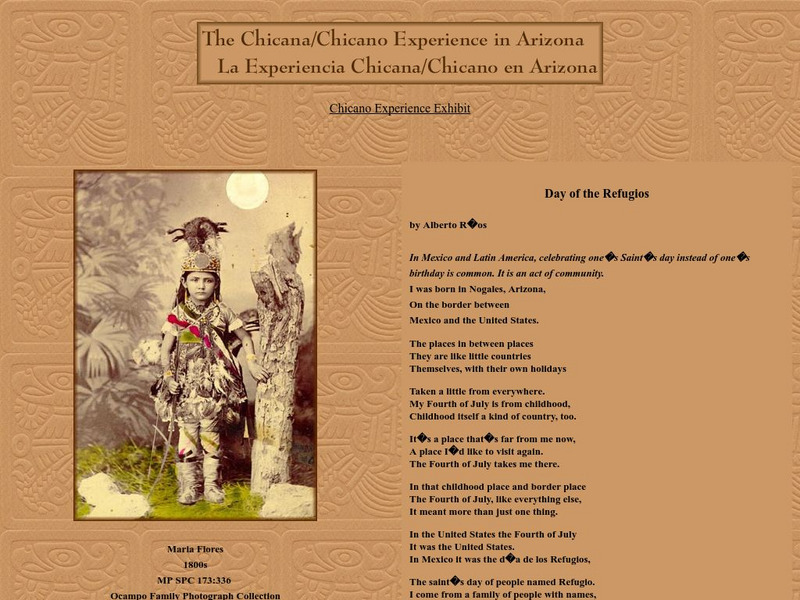 The Chicana/Chicano Experience in Arizona
La Experiencia Chicana/Chicano en Arizona

Chicano Experience Exhibit

Maria Flores
1800s
MP SPC 173:336
Ocampo Family Photograph Collection

Day of the Refugios

by Alberto R�os

In Mexico and Latin America, celebrating one�s Saint�s day instead of one�s birthday is common. It is an act of community.

I was born in Nogales, Arizona,
On the border between
Mexico and the United States.

The places in between places
They are like little countries
Themselves, with their own holidays

Taken a little from everywhere.
My Fourth of July is from childhood,
Childhood itself a kind of country, too.

It�s a place that�s far from me now,
A place I�d like to visit again.
The Fourth of July takes me there.

In that childhood place and border place
The Fourth of July, like everything else,
It meant more than just one thing.

In the United States the Fourth of July
It was the United States.
In Mexico it was the d�a de los Refugios,

The saint�s day of people named Refugio.
I come from a family of people with names,